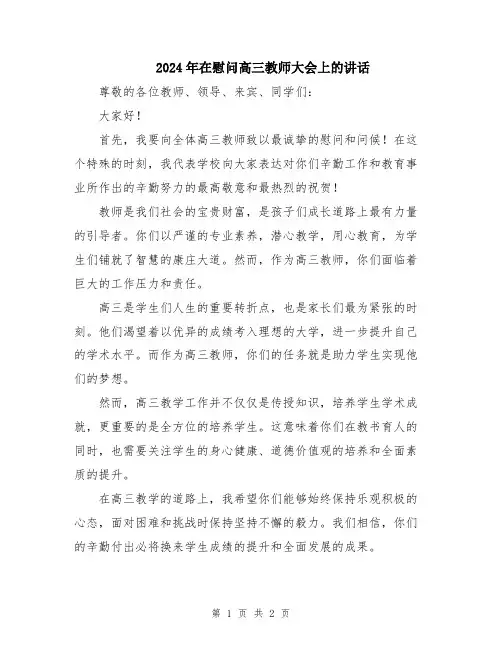 2024年在慰问高三教师大会上的讲话

尊敬的各位教师、领导、来宾、同学们：

大家好！

首先，我要向全体高三教师致以最诚挚的慰问和问候！在这个特殊的时刻，我代表学校向大家表达对你们辛勤工作和教育事业所作出的辛勤努力的最高敬意和最热烈的祝贺！

教师是我们社会的宝贵财富，是孩子们成长道路上最有力量的引导者。你们以严谨的专业素养，潜心教学，用心教育，为学生们铺就了智慧的康庄大道。然而，作为高三教师，你们面临着巨大的工作压力和责任。

高三是学生们人生的重要转折点，也是家长们最为紧张的时刻。他们渴望着以优异的成绩考入理想的大学，进一步提升自己的学术水平。而作为高三教师，你们的任务就是助力学生实现他们的梦想。

然而，高三教学工作并不仅仅是传授知识，培养学生学术成就，更重要的是全方位的培养学生。这意味着你们在教书育人的同时，也需要关注学生的身心健康、道德价值观的培养和全面素质的提升。

在高三教学的道路上，我希望你们能够始终保持乐观积极的心态，面对困难和挑战时保持坚持不懈的毅力。我们相信，你们的辛勤付出必将换来学生成绩的提升和全面发展的成果。

第 1 页 共 2 页